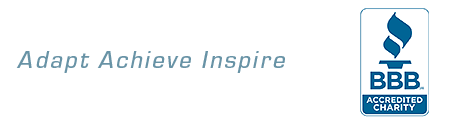 Adapt Achieve Inspire

BBB
ACCREDITED CHARITY